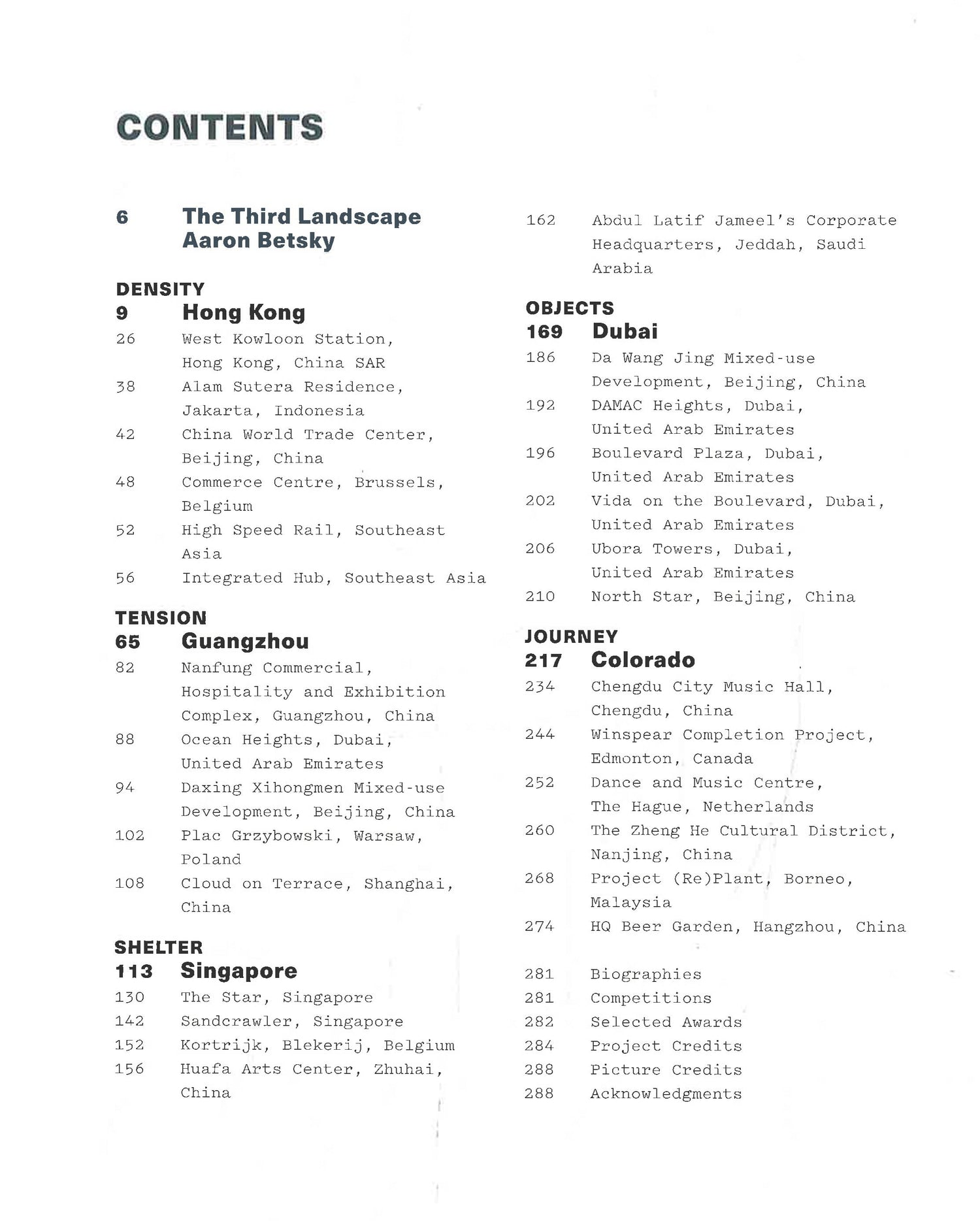 CONTENTS

6 The Third Landscape
Aaron Betsky

DENSITY
9 Hong Kong
26 West Kowloon Station, Hong Kong, China SAR
38 Alam Sutera Residence, Jakarta, Indonesia
42 China World Trade Center, Beijing, China
48 Commerce Centre, Brussels, Belgium
52 High Speed Rail, Southeast Asia
56 Integrated Hub, Southeast Asia

TENSION
65 Guangzhou
82 Nanfung Commercial, Hospitality and Exhibition Complex, Guangzhou, China
88 Ocean Heights, Dubai, United Arab Emirates
94 Daxing Xihongmen Mixed-use Development, Beijing, China
102 Plac Grzybowski, Warsaw, Poland
108 Cloud on Terrace, Shanghai, China

SHELTER
113 Singapore
130 The Star, Singapore
142 Sandcrawler, Singapore
152 Kortrijk, Blekerij, Belgium
156 Huafa Arts Center, Zhuhai, China

162 Abdul Latif Jameel's Corporate Headquarters, Jeddah, Saudi Arabia

OBJECTS
169 Dubai
186 Da Wang Jing Mixed-use Development, Beijing, China
192 DAMAC Heights, Dubai, United Arab Emirates
196 Boulevard Plaza, Dubai, United Arab Emirates
202 Vida on the Boulevard, Dubai, United Arab Emirates
206 Ubora Towers, Dubai, United Arab Emirates
210 North Star, Beijing, China

JOURNEY
217 Colorado
234 Chengdu City Music Hall, Chengdu, China
244 Winspear Completion Project, Edmonton, Canada
252 Dance and Music Centre, The Hague, Netherlands
260 The Zheng He Cultural District, Nanjing, China
268 Project (Re)Plant, Borneo, Malaysia
274 HQ Beer Garden, Hangzhou, China

281 Biographies
281 Competitions
282 Selected Awards
284 Project Credits
288 Picture Credits
288 Acknowledgments